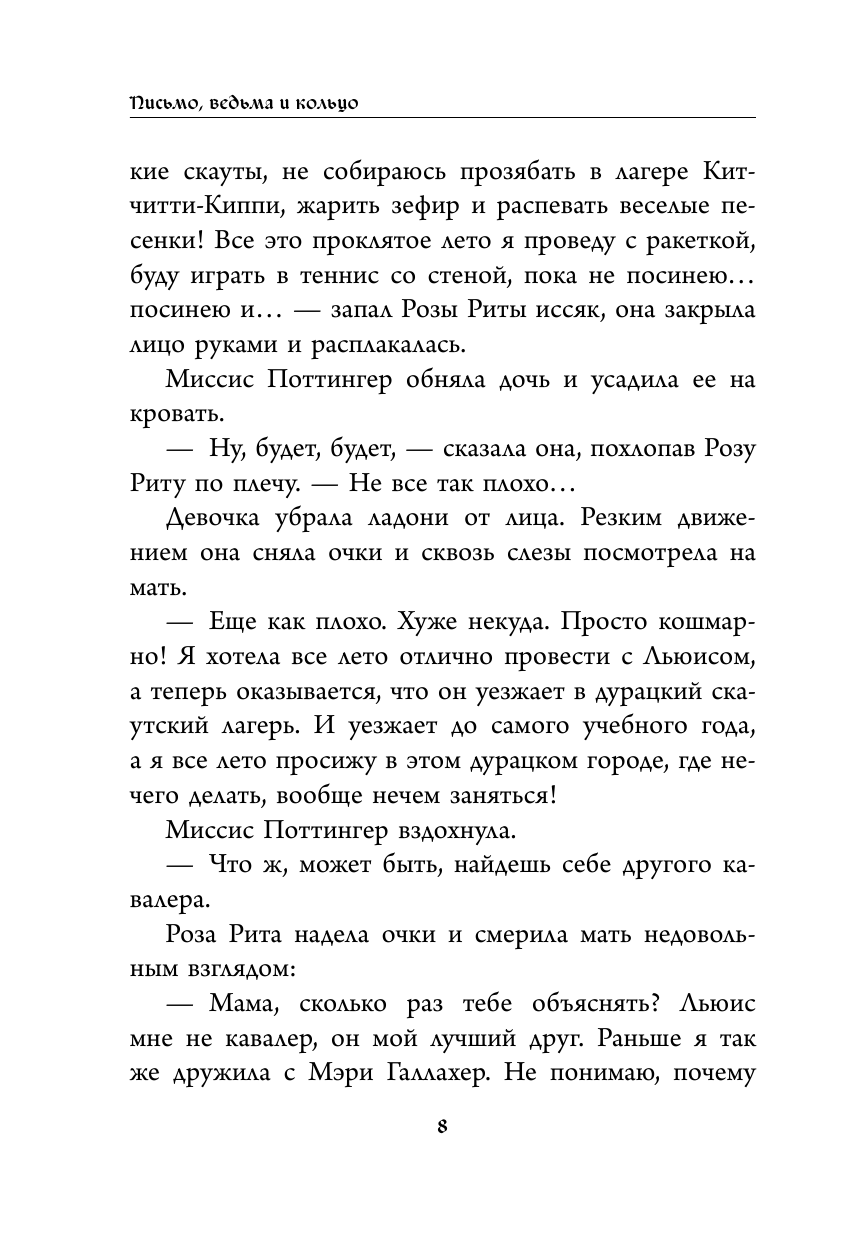 Письмо, ведьма и кольцо

кие скауты, не собираюсь прозябать в лагере Китчитти-Киппи, жарить зефир и распевать веселые песенки! Все это проклятое лето я проведу с ракеткой, буду играть в теннис со стеной, пока не посинею… посинею и… — запал Розы Риты иссяк, она закрыла лицо руками и расплакалась.

Миссис Поттингер обняла дочь и усадила ее на кровать.

— Ну, будет, будет, — сказала она, похлопав Розу Риту по плечу. — Не все так плохо…

Девочка убрала ладони от лица. Резким движением она сняла очки и сквозь слезы посмотрела на мать.

— Еще как плохо. Хуже некуда. Просто кошмарно! Я хотела все лето отлично провести с Льюисом, а теперь оказывается, что он уезжает в дурацкий скаутский лагерь. И уезжает до самого учебного года, а я все лето просижу в этом дурацком городе, где нечего делать, вообще нечем заняться!

Миссис Поттингер вздохнула.

— Что ж, может быть, найдешь себе другого кавалера.

Роза Рита надела очки и смерила мать недовольным взглядом:

— Мама, сколько раз тебе объяснять? Льюис мне не кавалер, он мой лучший друг. Раньше я так же дружила с Мэри Галлахер. Не понимаю, почему

8